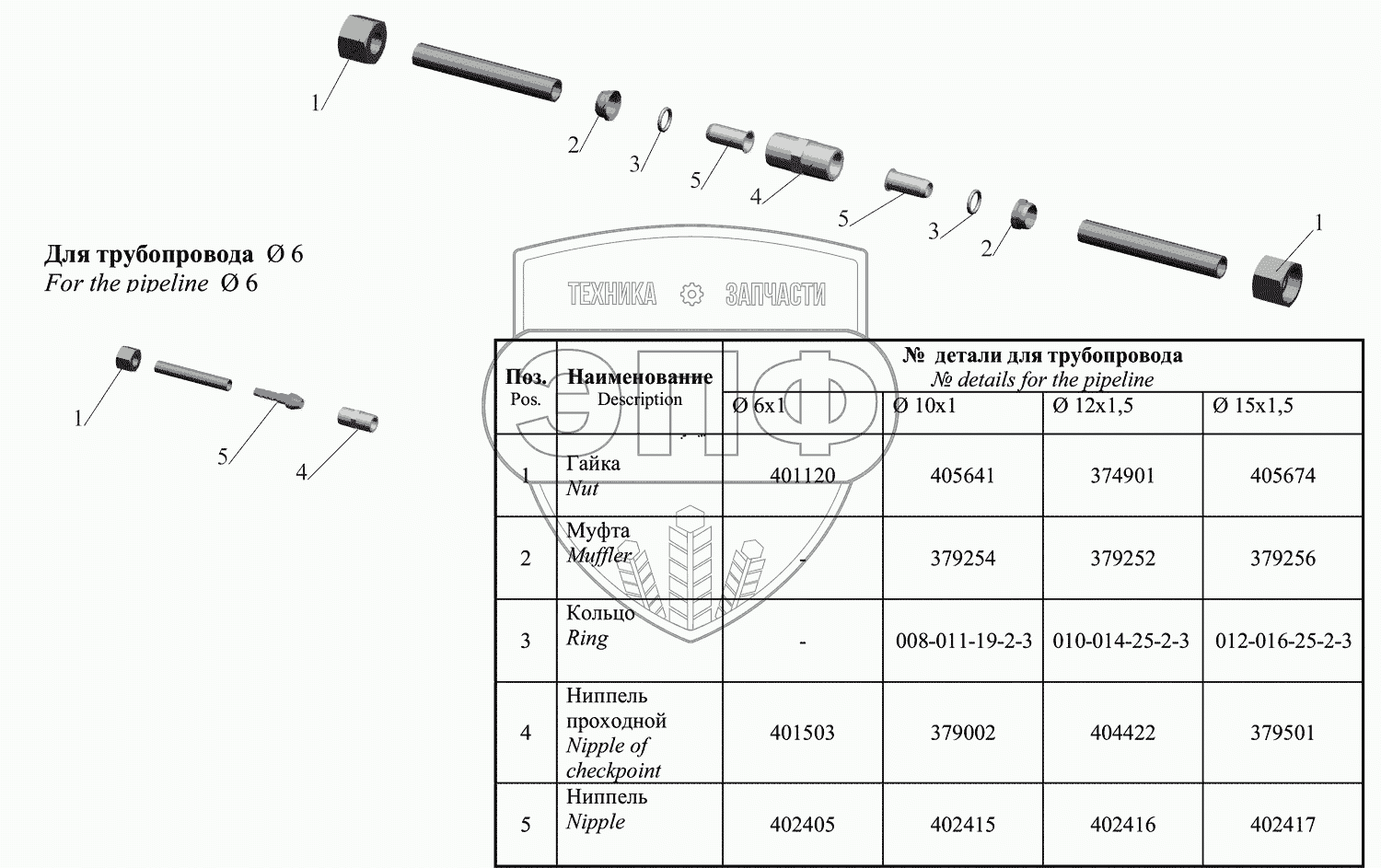 1

2

3

5

4

5

3

2

1

Для трубопровода Ø 6
For the pipeline Ø 6

ТЕХНИКА ЗАПЧАСТИ

ЭПФ

1

5

4

| Поз. Pos. | Наименование Description | № детали для трубопровода № details for the pipeline Ø 6x1 | Ø 10x1 | Ø 12x1,5 | Ø 15x1,5 |
|---|---|---|---|---|---|
| 1 | Гайка Nut | 401120 | 405641 | 374901 | 405674 |
| 2 | Муфта Muffler | - | 379254 | 379252 | 379256 |
| 3 | Кольцо Ring | - | 008-011-19-2-3 | 010-014-25-2-3 | 012-016-25-2-3 |
| 4 | Ниппель проходной Nipple of checkpoint | 401503 | 379002 | 404422 | 379501 |
| 5 | Ниппель Nipple | 402405 | 402415 | 402416 | 402417 |